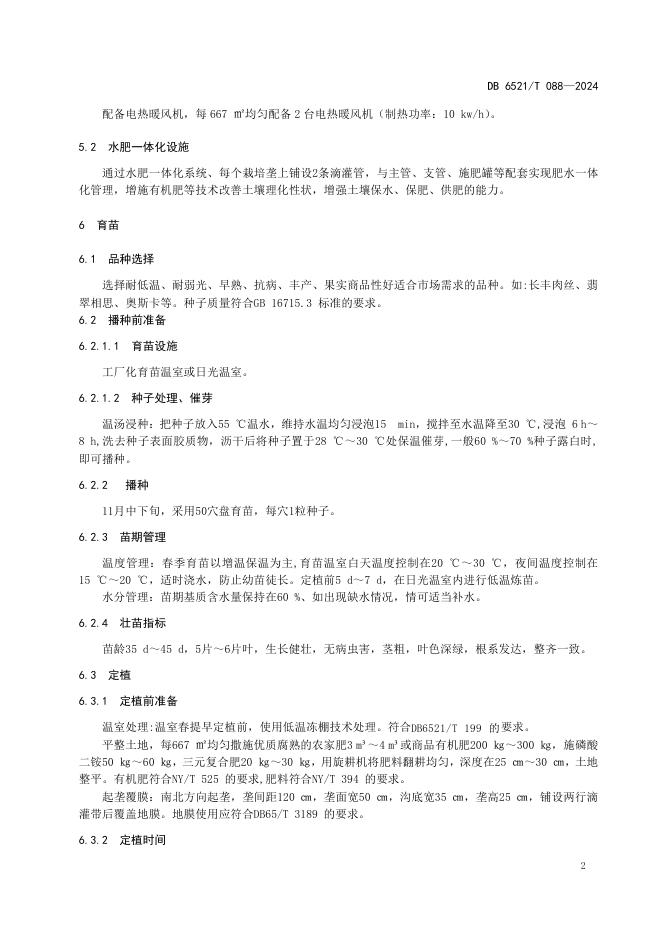 DB 6521/T 088—2024

配备电热暖风机，每 667 m²均匀配备 2 台电热暖风机（制热功率：10 kw/h）。

5.2 水肥一体化设施

通过水肥一体化系统、每个栽培垄上铺设2条滴灌管，与主管、支管、施肥罐等配套实现肥水一体化管理，增施有机肥等技术改善土壤理化性状，增强土壤保水、保肥、供肥的能力。

6 育苗

6.1 品种选择

选择耐低温、耐弱光、早熟、抗病、丰产、果实商品性好适合市场需求的品种。如:长丰肉丝、翡翠相思、奥斯卡等。种子质量符合GB 16715.3 标准的要求。

6.2 播种前准备

6.2.1.1 育苗设施

工厂化育苗温室或日光温室。

6.2.1.2 种子处理、催芽

温汤浸种：把种子放入55 ℃温水，维持水温均匀浸泡15 min，搅拌至水温降至30 ℃,浸泡 6 h～8 h,洗去种子表面胶质物，沥干后将种子置于28 ℃～30 ℃处保温催芽,一般60 %～70 %种子露白时,即可播种。

6.2.2 播种

11月中下旬，采用50穴盘育苗，每穴1粒种子。

6.2.3 苗期管理

温度管理：春季育苗以增温保温为主,育苗温室白天温度控制在20 ℃～30 ℃，夜间温度控制在15 ℃～20 ℃，适时浇水，防止幼苗徒长。定植前5 d～7 d，在日光温室内进行低温炼苗。

水分管理：苗期基质含水量保持在60 %、如出现缺水情况，情可适当补水。

6.2.4 壮苗指标

苗龄35 d～45 d，5片～6片叶，生长健壮，无病虫害，茎粗，叶色深绿，根系发达，整齐一致。

6.3 定植

6.3.1 定植前准备

温室处理:温室春提早定植前，使用低温冻棚技术处理。符合DB6521/T 199 的要求。

平整土地，每667 m²均匀撒施优质腐熟的农家肥3 m³～4 m³或商品有机肥200 kg～300 kg，施磷酸二铵50 kg～60 kg，三元复合肥20 kg～30 kg，用旋耕机将肥料翻耕均匀，深度在25 cm～30 cm，土地整平。有机肥符合NY/T 525 的要求,肥料符合NY/T 394 的要求。

起垄覆膜：南北方向起垄，垄间距120 cm，垄面宽50 cm，沟底宽35 cm，垄高25 cm，铺设两行滴灌带后覆盖地膜。地膜使用应符合DB65/T 3189 的要求。

6.3.2 定植时间

2